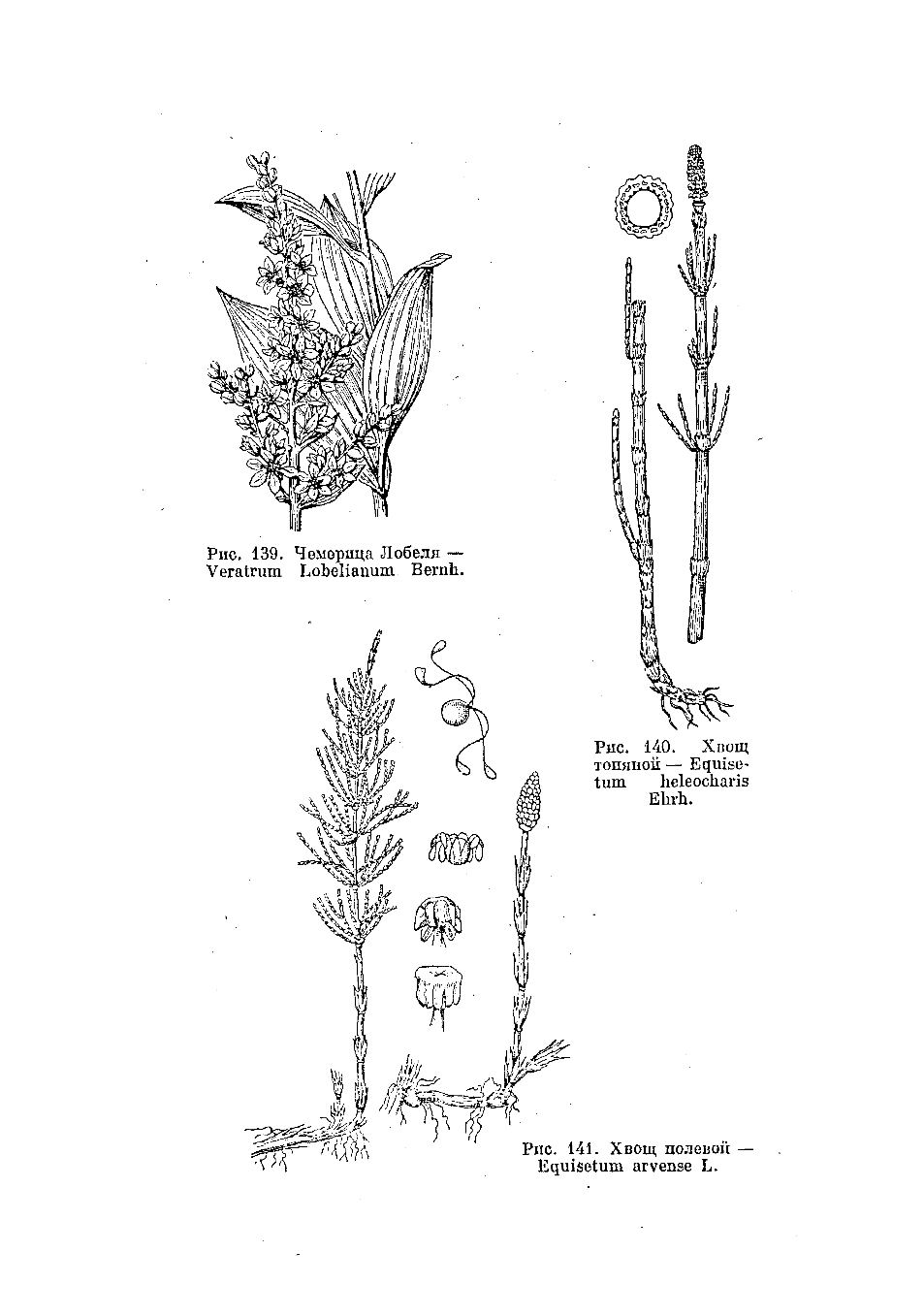 Рис. 139. Чемерица Лобеля — Veratrum Lobelianum Bernh.

Рис. 140. Хвощ топяной — Equisetum heleocharis Ehrh.

Рис. 141. Хвощ полевой — Equisetum arvense L.